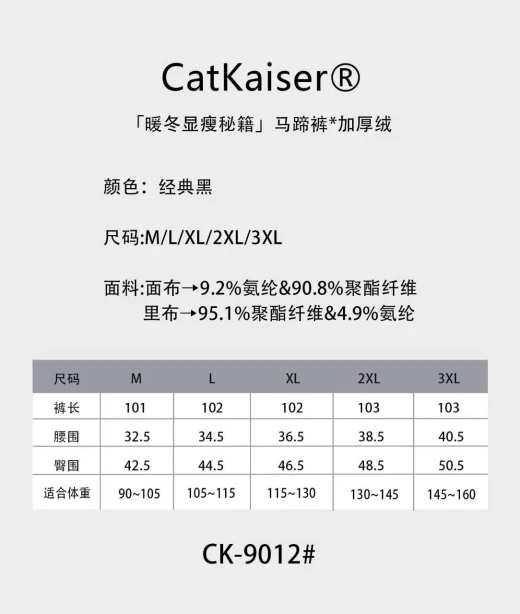 CatKaiser®

「暖冬显瘦秘籍」马蹄裤*加厚绒

颜色：经典黑

尺码:M/L/XL/2XL/3XL

面料:面布→9.2%氨纶&90.8%聚酯纤维
里布→95.1%聚酯纤维&4.9%氨纶

| 尺码 | M | L | XL | 2XL | 3XL |
|---|---|---|---|---|---|
| 裤长 | 101 | 102 | 102 | 103 | 103 |
| 腰围 | 32.5 | 34.5 | 36.5 | 38.5 | 40.5 |
| 臀围 | 42.5 | 44.5 | 46.5 | 48.5 | 50.5 |
| 适合体重 | 90~105 | 105~115 | 115~130 | 130~145 | 145~160 |

CK-9012#